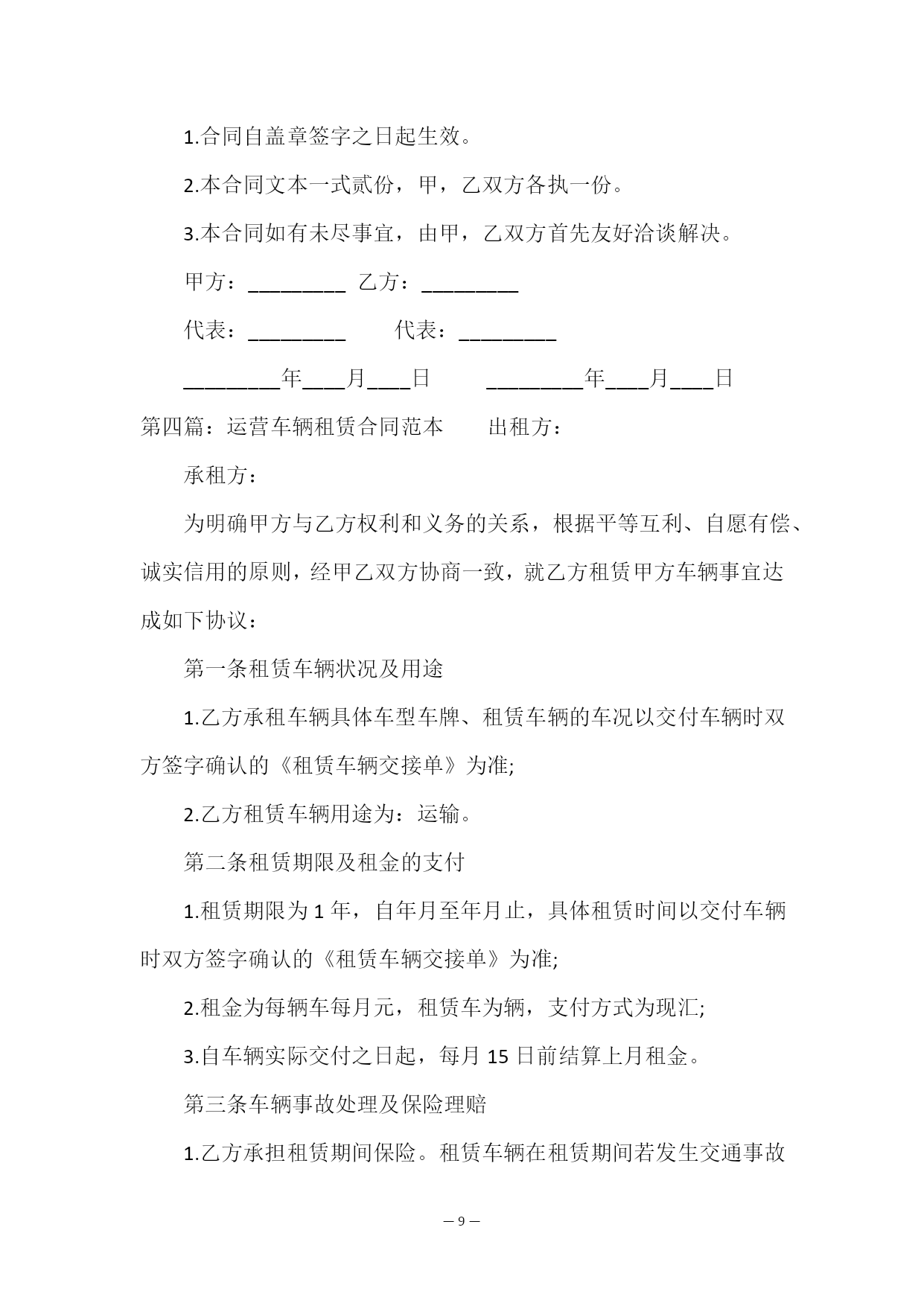 1.合同自盖章签字之日起生效。

2.本合同文本一式贰份，甲，乙双方各执一份。

3.本合同如有未尽事宜，由甲，乙双方首先友好洽谈解决。

甲方：_________ 乙方：_________

代表：_________ 代表：_________

_________年____月____日 _________年____月____日

第四篇：运营车辆租赁合同范本 出租方：

承租方：

为明确甲方与乙方权利和义务的关系，根据平等互利、自愿有偿、诚实信用的原则，经甲乙双方协商一致，就乙方租赁甲方车辆事宜达成如下协议：

第一条租赁车辆状况及用途

1.乙方承租车辆具体车型车牌、租赁车辆的车况以交付车辆时双方签字确认的《租赁车辆交接单》为准;

2.乙方租赁车辆用途为：运输。

第二条租赁期限及租金的支付

1.租赁期限为 1 年，自年月至年月止，具体租赁时间以交付车辆时双方签字确认的《租赁车辆交接单》为准;

2.租金为每辆车每月元，租赁车为辆，支付方式为现汇;

3.自车辆实际交付之日起，每月 15 日前结算上月租金。

第三条车辆事故处理及保险理赔

1.乙方承担租赁期间保险。租赁车辆在租赁期间若发生交通事故

— 9 —